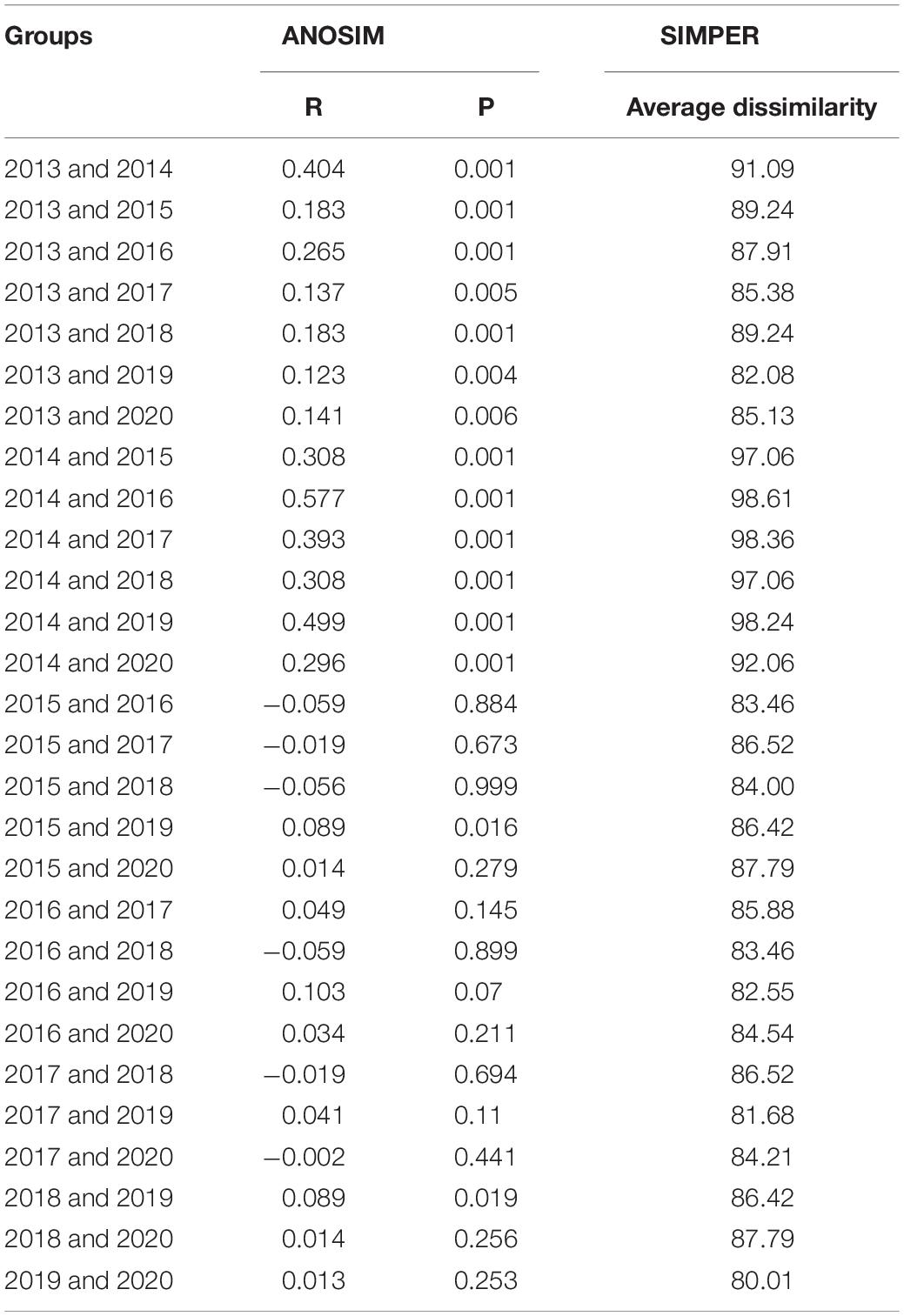 | Groups | ANOSIM | | SIMPER |
|---|---|---|---|
| | R | P | Average dissimilarity |
| 2013 and 2014 | 0.404 | 0.001 | 91.09 |
| 2013 and 2015 | 0.183 | 0.001 | 89.24 |
| 2013 and 2016 | 0.265 | 0.001 | 87.91 |
| 2013 and 2017 | 0.137 | 0.005 | 85.38 |
| 2013 and 2018 | 0.183 | 0.001 | 89.24 |
| 2013 and 2019 | 0.123 | 0.004 | 82.08 |
| 2013 and 2020 | 0.141 | 0.006 | 85.13 |
| 2014 and 2015 | 0.308 | 0.001 | 97.06 |
| 2014 and 2016 | 0.577 | 0.001 | 98.61 |
| 2014 and 2017 | 0.393 | 0.001 | 98.36 |
| 2014 and 2018 | 0.308 | 0.001 | 97.06 |
| 2014 and 2019 | 0.499 | 0.001 | 98.24 |
| 2014 and 2020 | 0.296 | 0.001 | 92.06 |
| 2015 and 2016 | −0.059 | 0.884 | 83.46 |
| 2015 and 2017 | −0.019 | 0.673 | 86.52 |
| 2015 and 2018 | −0.056 | 0.999 | 84.00 |
| 2015 and 2019 | 0.089 | 0.016 | 86.42 |
| 2015 and 2020 | 0.014 | 0.279 | 87.79 |
| 2016 and 2017 | 0.049 | 0.145 | 85.88 |
| 2016 and 2018 | −0.059 | 0.899 | 83.46 |
| 2016 and 2019 | 0.103 | 0.07 | 82.55 |
| 2016 and 2020 | 0.034 | 0.211 | 84.54 |
| 2017 and 2018 | −0.019 | 0.694 | 86.52 |
| 2017 and 2019 | 0.041 | 0.11 | 81.68 |
| 2017 and 2020 | −0.002 | 0.441 | 84.21 |
| 2018 and 2019 | 0.089 | 0.019 | 86.42 |
| 2018 and 2020 | 0.014 | 0.256 | 87.79 |
| 2019 and 2020 | 0.013 | 0.253 | 80.01 |